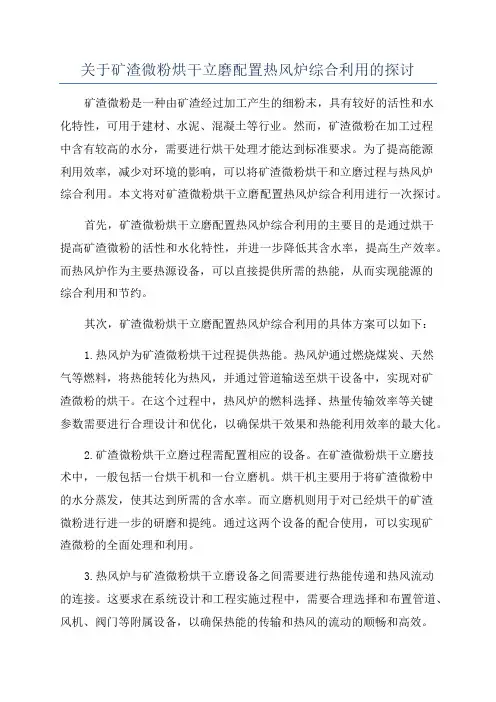 关于矿渣微粉烘干立磨配置热风炉综合利用的探讨

矿渣微粉是一种由矿渣经过加工产生的细粉末，具有较好的活性和水化特性，可用于建材、水泥、混凝土等行业。然而，矿渣微粉在加工过程中含有较高的水分，需要进行烘干处理才能达到标准要求。为了提高能源利用效率，减少对环境的影响，可以将矿渣微粉烘干和立磨过程与热风炉综合利用。本文将对矿渣微粉烘干立磨配置热风炉综合利用进行一次探讨。

首先，矿渣微粉烘干立磨配置热风炉综合利用的主要目的是通过烘干提高矿渣微粉的活性和水化特性，并进一步降低其含水率，提高生产效率。而热风炉作为主要热源设备，可以直接提供所需的热能，从而实现能源的综合利用和节约。

其次，矿渣微粉烘干立磨配置热风炉综合利用的具体方案可以如下：

1.热风炉为矿渣微粉烘干过程提供热能。热风炉通过燃烧煤炭、天然气等燃料，将热能转化为热风，并通过管道输送至烘干设备中，实现对矿渣微粉的烘干。在这个过程中，热风炉的燃料选择、热量传输效率等关键参数需要进行合理设计和优化，以确保烘干效果和热能利用效率的最大化。

2.矿渣微粉烘干立磨过程需配置相应的设备。在矿渣微粉烘干立磨技术中，一般包括一台烘干机和一台立磨机。烘干机主要用于将矿渣微粉中的水分蒸发，使其达到所需的含水率。而立磨机则用于对已经烘干的矿渣微粉进行进一步的研磨和提纯。通过这两个设备的配合使用，可以实现矿渣微粉的全面处理和利用。

3.热风炉与矿渣微粉烘干立磨设备之间需要进行热能传递和热风流动的连接。这要求在系统设计和工程实施过程中，需要合理选择和布置管道、风机、阀门等附属设备，以确保热能的传输和热风的流动的顺畅和高效。